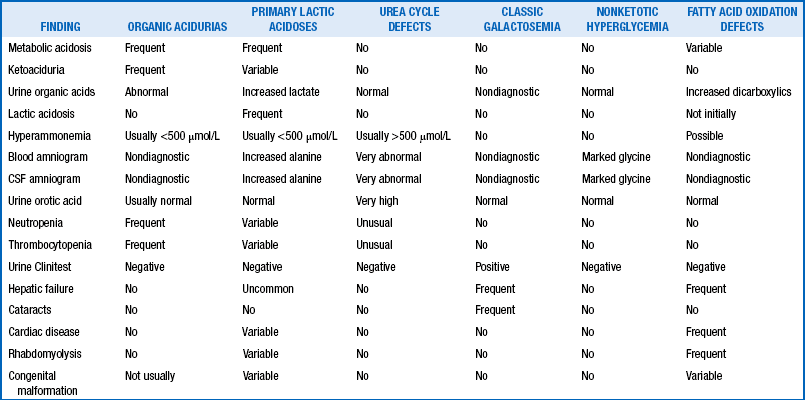 | FINDING | ORGANIC ACIDURIAS | PRIMARY LACTIC ACIDOSES | UREA CYCLE DEFECTS | CLASSIC GALACTOSEMIA | NONKETOTIC HYPERGLYCEMIA | FATTY ACID OXIDATION DEFECTS |
|---|---|---|---|---|---|---|
| Metabolic acidosis | Frequent | Frequent | No | No | No | Variable |
| Ketoaciduria | Frequent | Variable | No | No | No | No |
| Urine organic acids | Abnormal | Increased lactate | Normal | Nondiagnostic | Normal | Increased dicarboxylics |
| Lactic acidosis | No | Frequent | No | No | No | Not initially |
| Hyperammonemia | Usually <500 μmol/L | Usually <500 μmol/L | Usually >500 μmol/L | No | No | Possible |
| Blood amniogram | Nondiagnostic | Increased alanine | Very abnormal | Nondiagnostic | Marked glycine | Nondiagnostic |
| CSF amniogram | Nondiagnostic | Increased alanine | Very abnormal | Nondiagnostic | Marked glycine | Nondiagnostic |
| Urine orotic acid | Usually normal | Normal | Very high | Normal | Normal | Normal |
| Neutropenia | Frequent | Variable | Unusual | No | No | No |
| Thrombocytopenia | Frequent | Variable | Unusual | No | No | No |
| Urine Clinitest | Negative | Negative | Negative | Positive | Negative | Negative |
| Hepatic failure | No | Uncommon | No | Frequent | No | Frequent |
| Cataracts | No | No | No | Frequent | No | No |
| Cardiac disease | No | Variable | No | No | No | Frequent |
| Rhabdomyolysis | No | Variable | No | No | No | Frequent |
| Congenital malformation | Not usually | Variable | No | No | No | Variable |